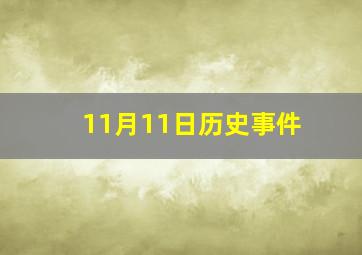 11月11日历史事件